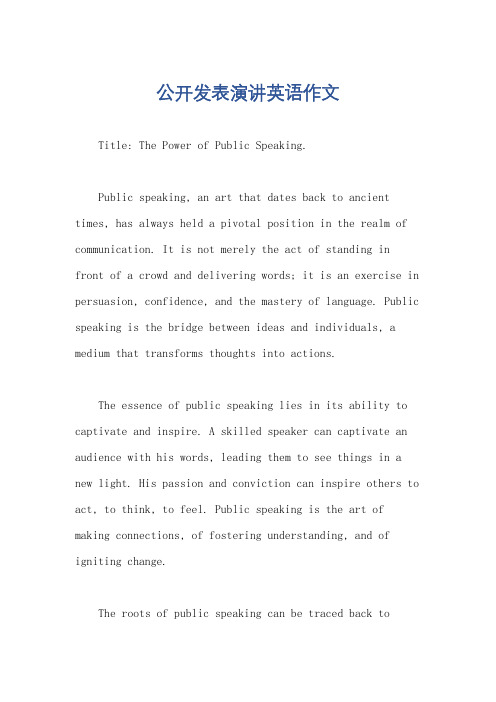 公开发表演讲英语作文

Title: The Power of Public Speaking.

Public speaking, an art that dates back to ancient times, has always held a pivotal position in the realm of communication. It is not merely the act of standing in front of a crowd and delivering words; it is an exercise in persuasion, confidence, and the mastery of language. Public speaking is the bridge between ideas and individuals, a medium that transforms thoughts into actions.

The essence of public speaking lies in its ability to captivate and inspire. A skilled speaker can captivate an audience with his words, leading them to see things in a new light. His passion and conviction can inspire others to act, to think, to feel. Public speaking is the art of making connections, of fostering understanding, and of igniting change.

The roots of public speaking can be traced back to